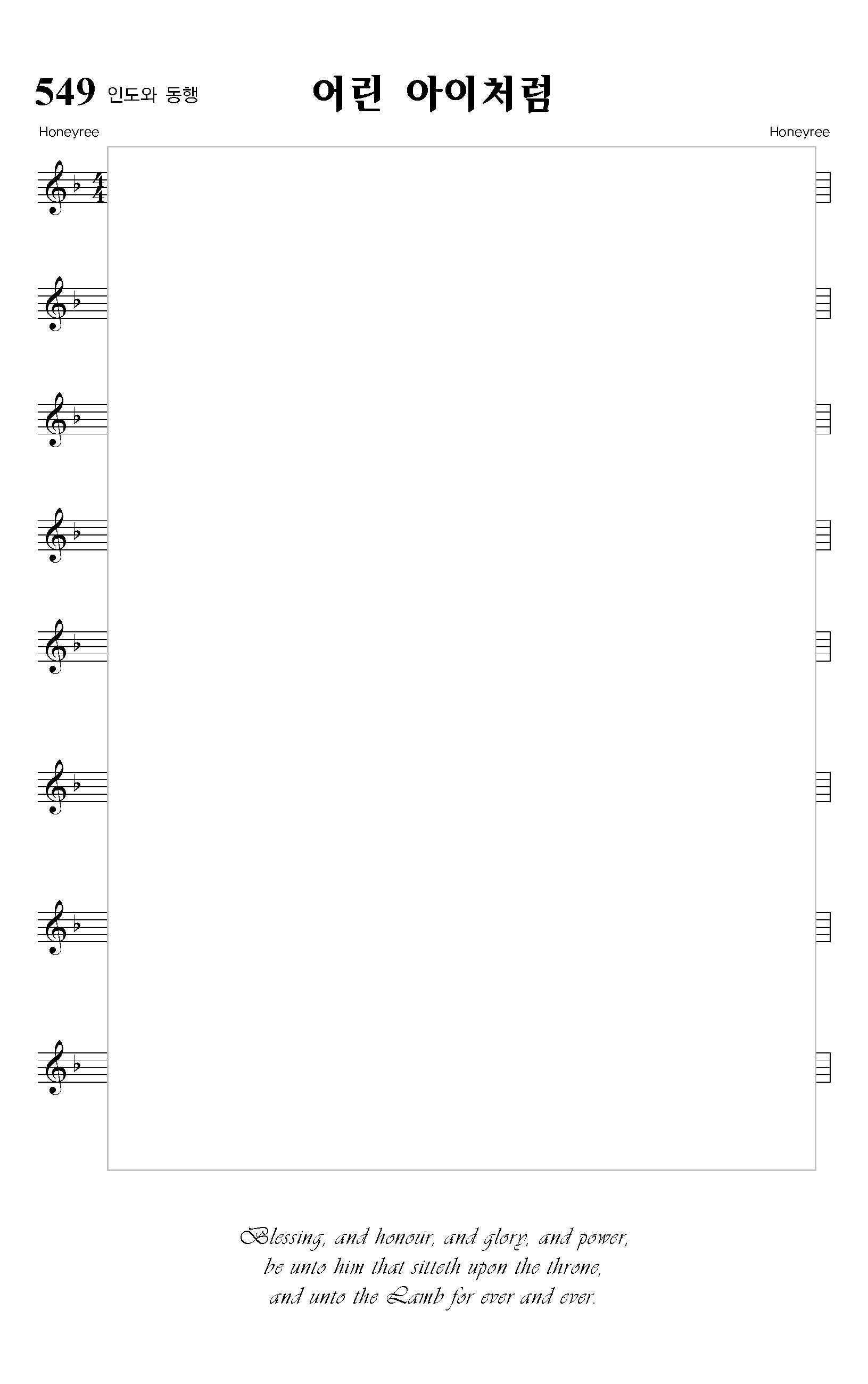 549 인도와 동행

어린 아이처럼

Honeyree

Honeyree

Blessing, and honour, and glory, and power,
be unto him that sitteth upon the throne,
and unto the Lamb for ever and ever.